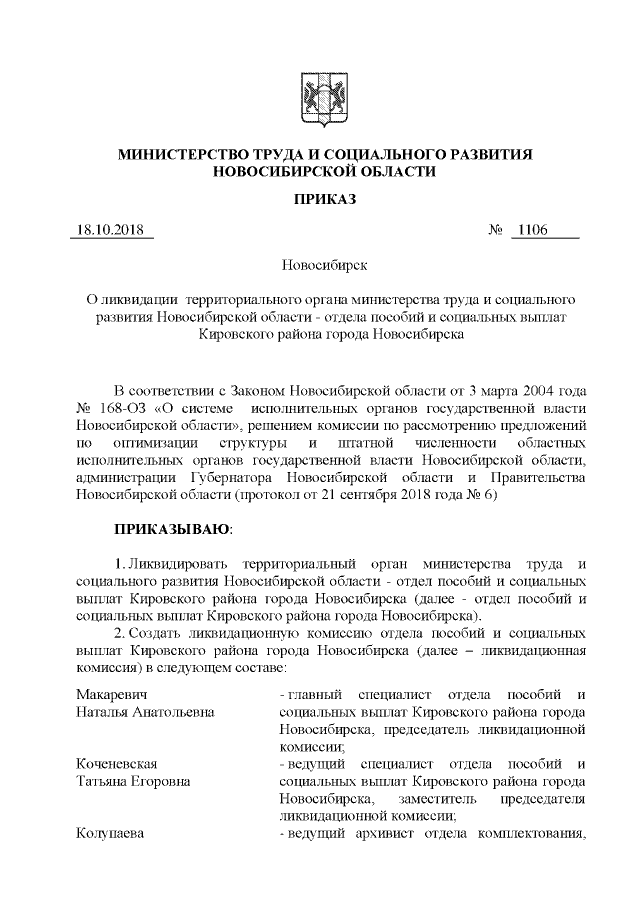 МИНИСТЕРСТВО ТРУДА И СОЦИАЛЬНОГО РАЗВИТИЯ НОВОСИБИРСКОЙ ОБЛАСТИ

ПРИКАЗ

18.10.2018 № 1106

Новосибирск

О ликвидации территориального органа министерства труда и социального развития Новосибирской области - отдела пособий и социальных выплат Кировского района города Новосибирска

В соответствии с Законом Новосибирской области от 3 марта 2004 года № 168-ОЗ «О системе исполнительных органов государственной власти Новосибирской области», решением комиссии по рассмотрению предложений по оптимизации структуры и штатной численности областных исполнительных органов государственной власти Новосибирской области, администрации Губернатора Новосибирской области и Правительства Новосибирской области (протокол от 21 сентября 2018 года № 6)

ПРИКАЗЫВАЮ:

1. Ликвидировать территориальный орган министерства труда и социального развития Новосибирской области - отдел пособий и социальных выплат Кировского района города Новосибирска (далее - отдел пособий и социальных выплат Кировского района города Новосибирска).

2. Создать ликвидационную комиссию отдела пособий и социальных выплат Кировского района города Новосибирска (далее – ликвидационная комиссия) в следующем составе:

| | |
|---|---|
| Макаревич Наталья Анатольевна | - главный специалист отдела пособий и социальных выплат Кировского района города Новосибирска, председатель ликвидационной комиссии; |
| Коченевская Татьяна Егоровна | - ведущий специалист отдела пособий и социальных выплат Кировского района города Новосибирска, заместитель председателя ликвидационной комиссии; |
| Колупаева | - ведущий архивист отдела комплектования, |